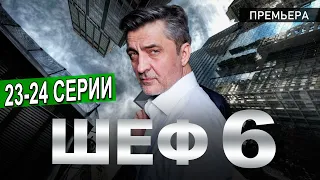 ПРЕМЬЕРА

23-24 СЕРИИ

ШЕФ 6